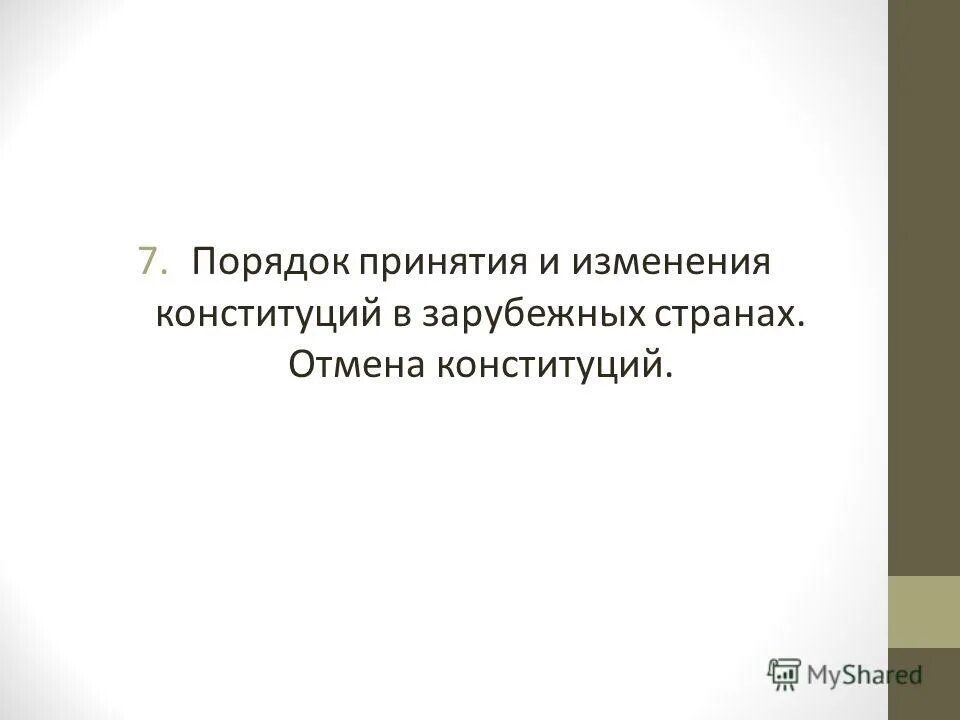 7. Порядок принятия и изменения конституций в зарубежных странах. Отмена конституций.

MyShared